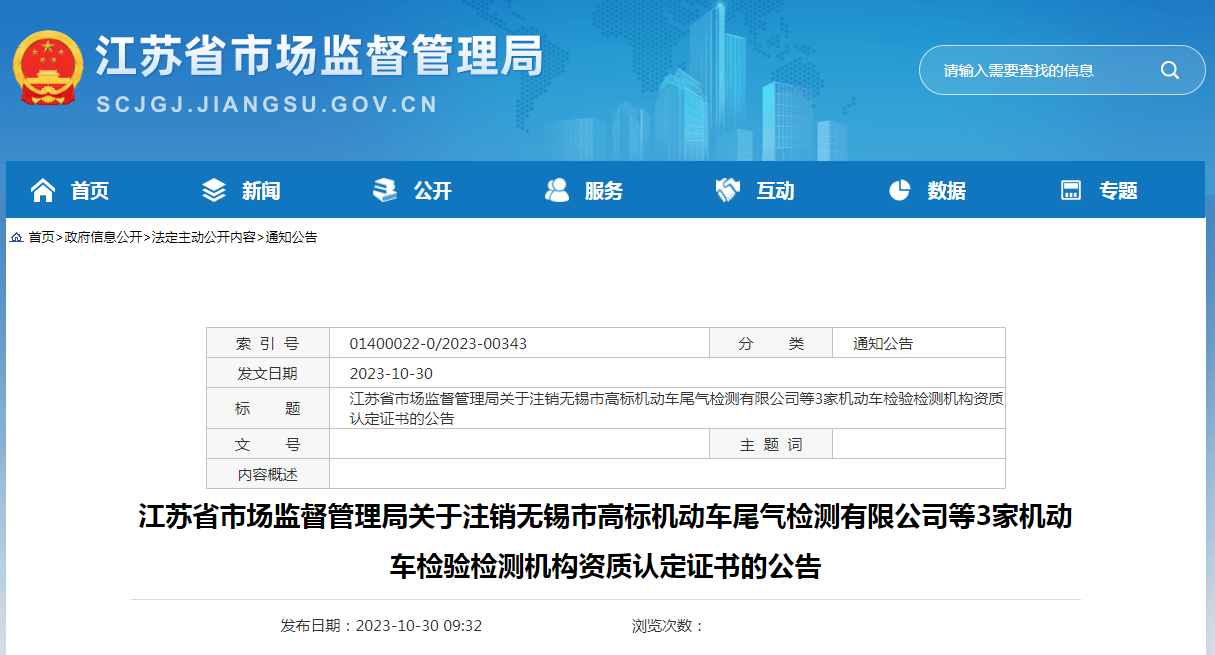 江苏省市场监督管理局
SCJGJ.JIANGSU.GOV.CN

请输入需要查找的信息

首页 新闻 公开 服务 互动 数据 专题

首页>政府信息公开>法定主动公开内容>通知公告

| 索 引 号 | 01400022-0/2023-00343 | 分 类 | 通知公告 |
|---|---|---|---|
| 发文日期 | 2023-10-30 | | |
| 标 题 | 江苏省市场监督管理局关于注销无锡市高标机动车尾气检测有限公司等3家机动车检验检测机构资质认定证书的公告 | | |
| 文 号 | | 主 题 词 | |
| 内容概述 | | | |

江苏省市场监督管理局关于注销无锡市高标机动车尾气检测有限公司等3家机动车检验检测机构资质认定证书的公告

发布日期：2023-10-30 09:32 浏览次数：